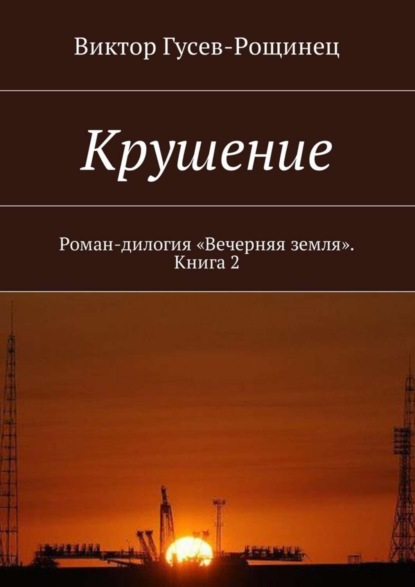 Виктор Гусев-Рощинец

Крушение

Роман-дилогия «Вечерняя земля». Книга 2